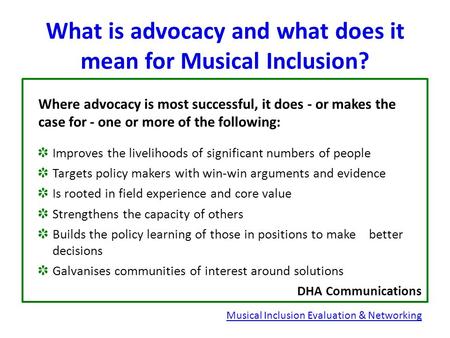 What is advocacy and what does it mean for Musical Inclusion?

Where advocacy is most successful, it does - or makes the case for - one or more of the following:

Improves the livelihoods of significant numbers of people

Targets policy makers with win-win arguments and evidence

Is rooted in field experience and core value

Strengthens the capacity of others

Builds the policy learning of those in positions to make better decisions

Galvanises communities of interest around solutions

DHA Communications

Musical Inclusion Evaluation & Networking